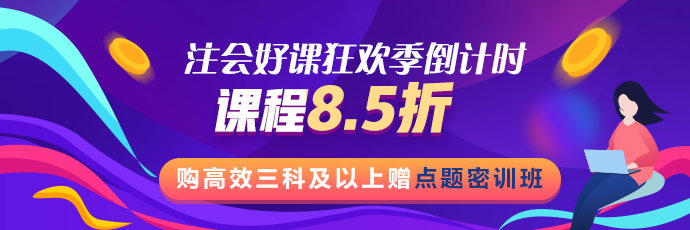 注会好课狂欢季倒计时
课程8.5折
购高效三科及以上赠点题密训班